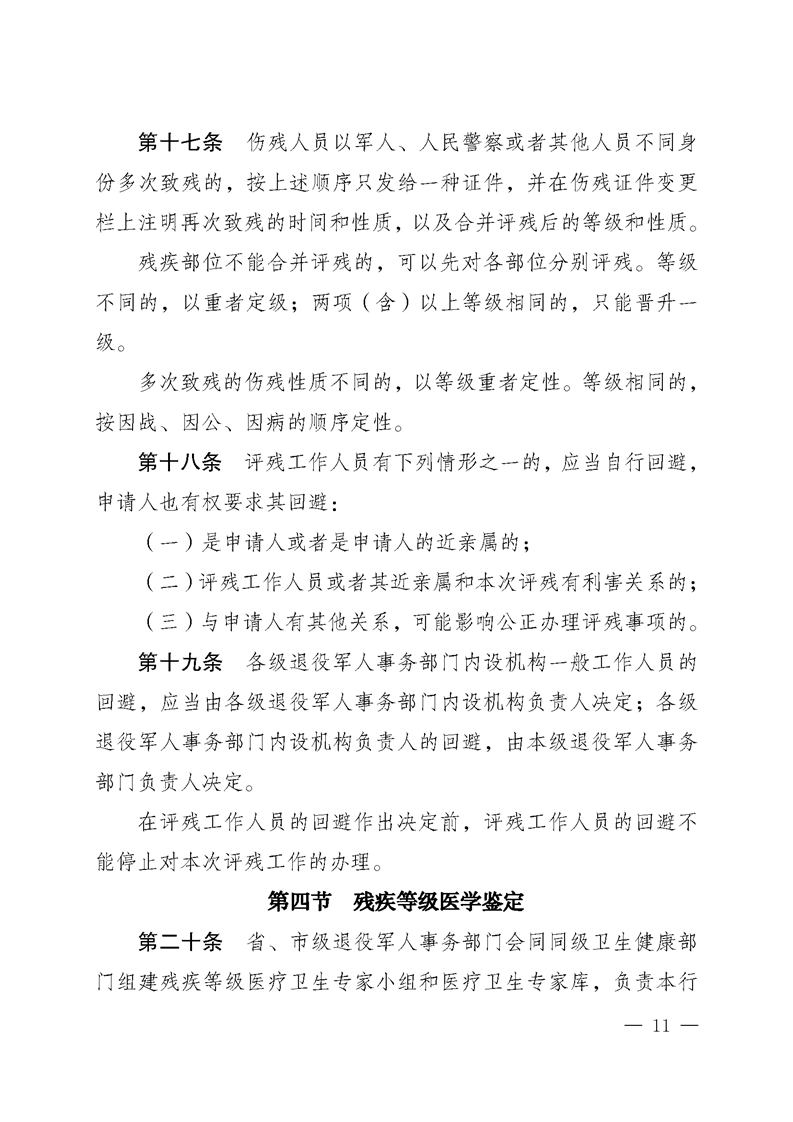 第十七条　伤残人员以军人、人民警察或者其他人员不同身份多次致残的，按上述顺序只发给一种证件，并在伤残证件变更栏上注明再次致残的时间和性质，以及合并评残后的等级和性质。

残疾部位不能合并评残的，可以先对各部位分别评残。等级不同的，以重者定级；两项（含）以上等级相同的，只能晋升一级。

多次致残的伤残性质不同的，以等级重者定性。等级相同的，按因战、因公、因病的顺序定性。

第十八条　评残工作人员有下列情形之一的，应当自行回避，申请人也有权要求其回避：

（一）是申请人或者是申请人的近亲属的；

（二）评残工作人员或者其近亲属和本次评残有利害关系的；

（三）与申请人有其他关系，可能影响公正办理评残事项的。

第十九条　各级退役军人事务部门内设机构一般工作人员的回避，应当由各级退役军人事务部门内设机构负责人决定；各级退役军人事务部门内设机构负责人的回避，由本级退役军人事务部门负责人决定。

在评残工作人员的回避作出决定前，评残工作人员的回避不能停止对本次评残工作的办理。

第四节　残疾等级医学鉴定

第二十条　省、市级退役军人事务部门会同同级卫生健康部门组建残疾等级医疗卫生专家小组和医疗卫生专家库，负责本行

— 11 —